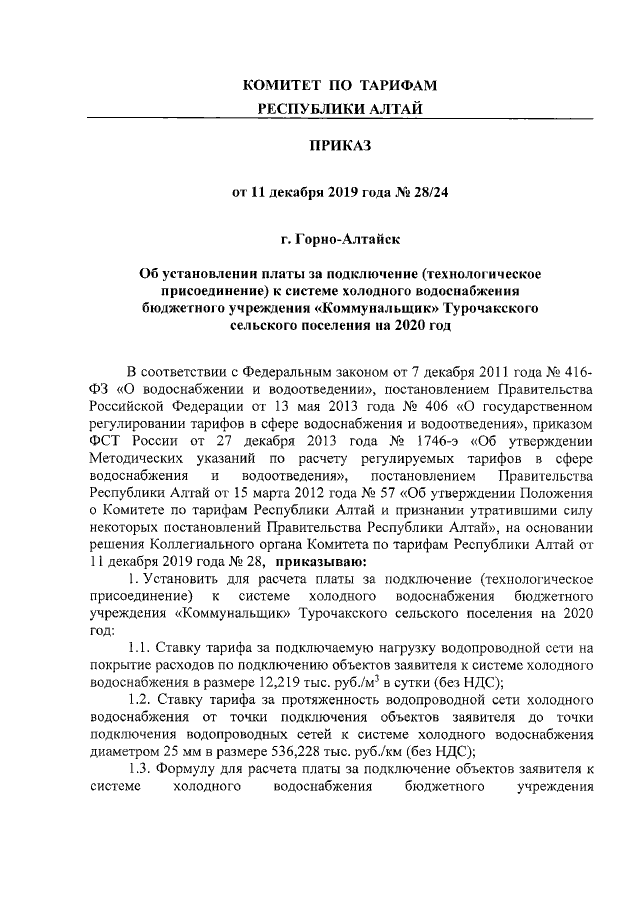 КОМИТЕТ ПО ТАРИФАМ
РЕСПУБЛИКИ АЛТАЙ

ПРИКАЗ

от 11 декабря 2019 года № 28/24

г. Горно-Алтайск

Об установлении платы за подключение (технологическое присоединение) к системе холодного водоснабжения бюджетного учреждения «Коммунальщик» Турочакского сельского поселения на 2020 год

В соответствии с Федеральным законом от 7 декабря 2011 года № 416-ФЗ «О водоснабжении и водоотведении», постановлением Правительства Российской Федерации от 13 мая 2013 года № 406 «О государственном регулировании тарифов в сфере водоснабжения и водоотведения», приказом ФСТ России от 27 декабря 2013 года № 1746-э «Об утверждении Методических указаний по расчету регулируемых тарифов в сфере водоснабжения и водоотведения», постановлением Правительства Республики Алтай от 15 марта 2012 года № 57 «Об утверждении Положения о Комитете по тарифам Республики Алтай и признании утратившими силу некоторых постановлений Правительства Республики Алтай», на основании решения Коллегиального органа Комитета по тарифам Республики Алтай от 11 декабря 2019 года № 28, приказываю:

1. Установить для расчета платы за подключение (технологическое присоединение) к системе холодного водоснабжения бюджетного учреждения «Коммунальщик» Турочакского сельского поселения на 2020 год:

1.1. Ставку тарифа за подключаемую нагрузку водопроводной сети на покрытие расходов по подключению объектов заявителя к системе холодного водоснабжения в размере 12,219 тыс. руб./м$^3$ в сутки (без НДС);

1.2. Ставку тарифа за протяженность водопроводной сети холодного водоснабжения от точки подключения объектов заявителя до точки подключения водопроводных сетей к системе холодного водоснабжения диаметром 25 мм в размере 536,228 тыс. руб./км (без НДС);

1.3. Формулу для расчета платы за подключение объектов заявителя к системе холодного водоснабжения бюджетного учреждения